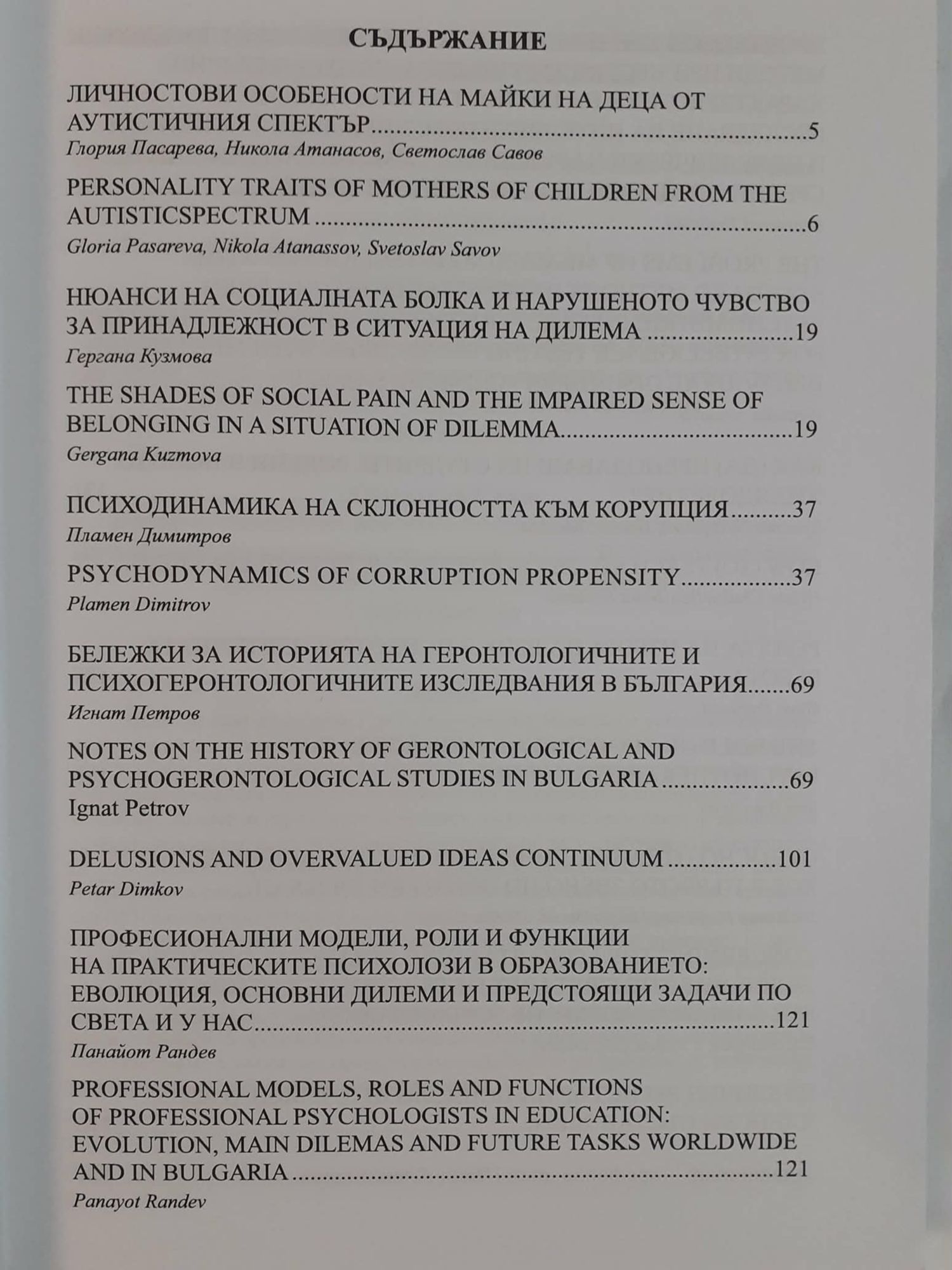 СЪДЪРЖАНИЕ

ЛИЧНОСТОВИ ОСОБЕНОСТИ НА МАЙКИ НА ДЕЦА ОТ АУТИСТИЧНИЯ СПЕКТЪР 5
Глория Пасарева, Никола Атанасов, Светослав Савов

PERSONALITY TRAITS OF MOTHERS OF CHILDREN FROM THE AUTISTICSPECTRUM 6
Gloria Pasareva, Nikola Atanassov, Svetoslav Savov

НЮАНСИ НА СОЦИАЛНАТА БОЛКА И НАРУШЕНОТО ЧУВСТВО ЗА ПРИНАДЛЕЖНОСТ В СИТУАЦИЯ НА ДИЛЕМА 19
Гергана Кузмова

THE SHADES OF SOCIAL PAIN AND THE IMPAIRED SENSE OF BELONGING IN A SITUATION OF DILEMMA 19
Gergana Kuzmova

ПСИХОДИНАМИКА НА СКЛОННОСТТА КЪМ КОРУПЦИЯ 37
Пламен Димитров

PSYCHODYNAMICS OF CORRUPTION PROPENSITY 37
Plamen Dimitrov

БЕЛЕЖКИ ЗА ИСТОРИЯТА НА ГЕРОНТОЛОГИЧНИТЕ И ПСИХОГЕРОНТОЛОГИЧНИТЕ ИЗСЛЕДВАНИЯ В БЪЛГАРИЯ 69
Игнат Петров

NOTES ON THE HISTORY OF GERONTOLOGICAL AND PSYCHOGERONTOLOGICAL STUDIES IN BULGARIA 69
Ignat Petrov

DELUSIONS AND OVERVALUED IDEAS CONTINUUM 101
Petar Dimkov

ПРОФЕСИОНАЛНИ МОДЕЛИ, РОЛИ И ФУНКЦИИ НА ПРАКТИЧЕСКИТЕ ПСИХОЛОЗИ В ОБРАЗОВАНИЕТО: ЕВОЛЮЦИЯ, ОСНОВНИ ДИЛЕМИ И ПРЕДСТОЯЩИ ЗАДАЧИ ПО СВЕТА И У НАС 121
Панайот Рандев

PROFESSIONAL MODELS, ROLES AND FUNCTIONS OF PROFESSIONAL PSYCHOLOGISTS IN EDUCATION: EVOLUTION, MAIN DILEMAS AND FUTURE TASKS WORLDWIDE AND IN BULGARIA 121
Panayot Randev